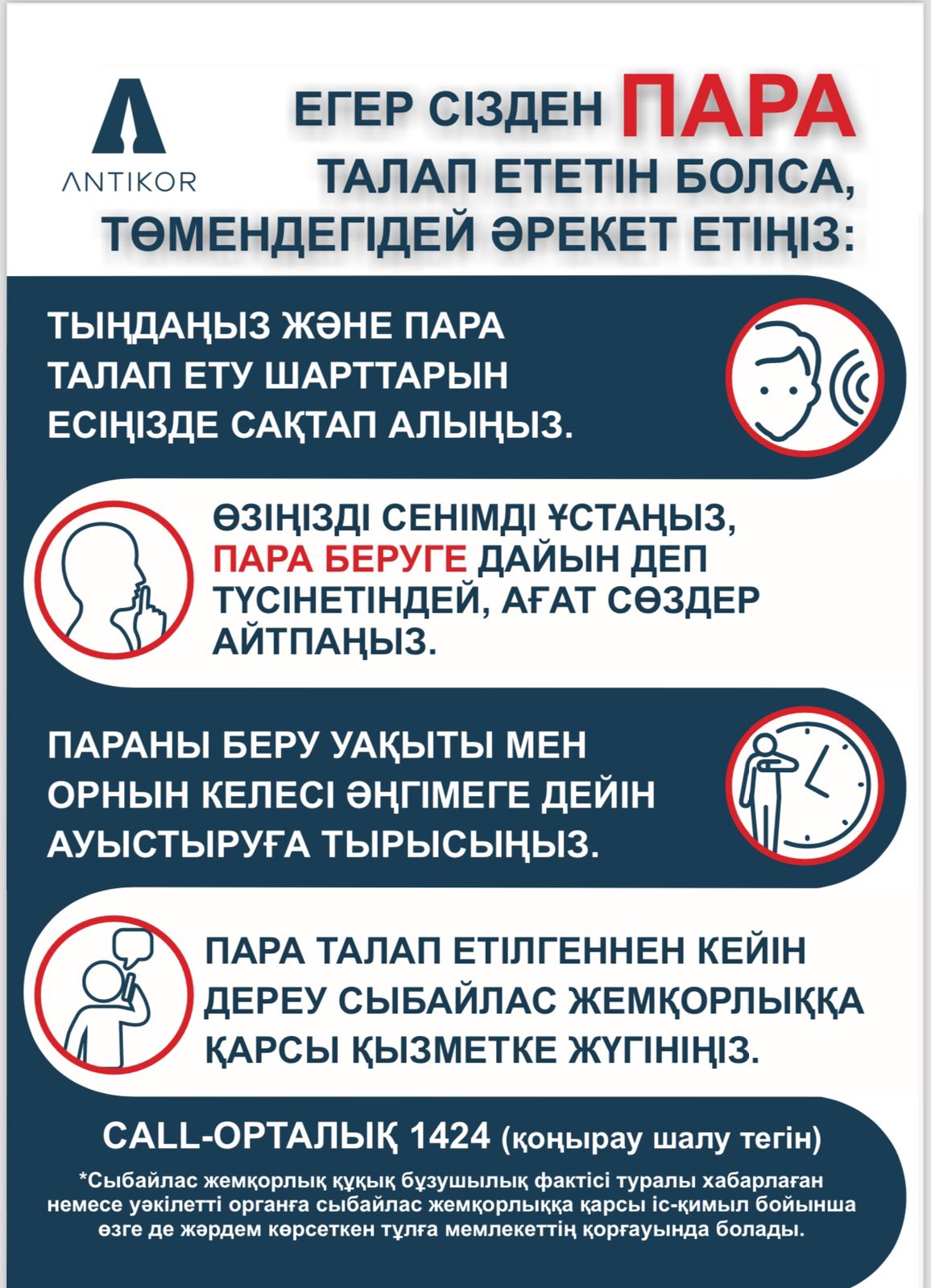 ANTIKOR

ЕГЕР СІЗДЕН ПАРА ТАЛАП ЕТЕТІН БОЛСА, ТӨМЕНДЕГІДЕЙ ӘРЕКЕТ ЕТІҢІЗ:

ТЫҢДАҢЫЗ ЖӘНЕ ПАРА ТАЛАП ЕТУ ШАРТТАРЫН ЕСІҢІЗДЕ САҚТАП АЛЫҢЫЗ.

ӨЗІҢІЗДІ СЕНІМДІ ҰСТАҢЫЗ, ПАРА БЕРУГЕ ДАЙЫН ДЕП ТҮСІНЕТІНДЕЙ, АҒАТ СӨЗДЕР АЙТПАҢЫЗ.

ПАРАНЫ БЕРУ УАҚЫТЫ МЕН ОРНЫН КЕЛЕСІ ӘҢГІМЕГЕ ДЕЙІН АУЫСТЫРУҒА ТЫРЫСЫҢЫЗ.

ПАРА ТАЛАП ЕТІЛГЕННЕН КЕЙІН ДЕРЕУ СЫБАЙЛАС ЖЕМҚОРЛЫҚҚА ҚАРСЫ ҚЫЗМЕТКЕ ЖҮГІНІҢІЗ.

CALL-ОРТАЛЫҚ 1424 (қоңырау шалу тегін)

*Сыбайлас жемқорлық құқық бұзушылық фактісі туралы хабарлаған немесе уәкілетті органға сыбайлас жемқорлыққа қарсы іс-қимыл бойынша өзге де жәрдем көрсеткен тұлға мемлекеттің қорғауында болады.